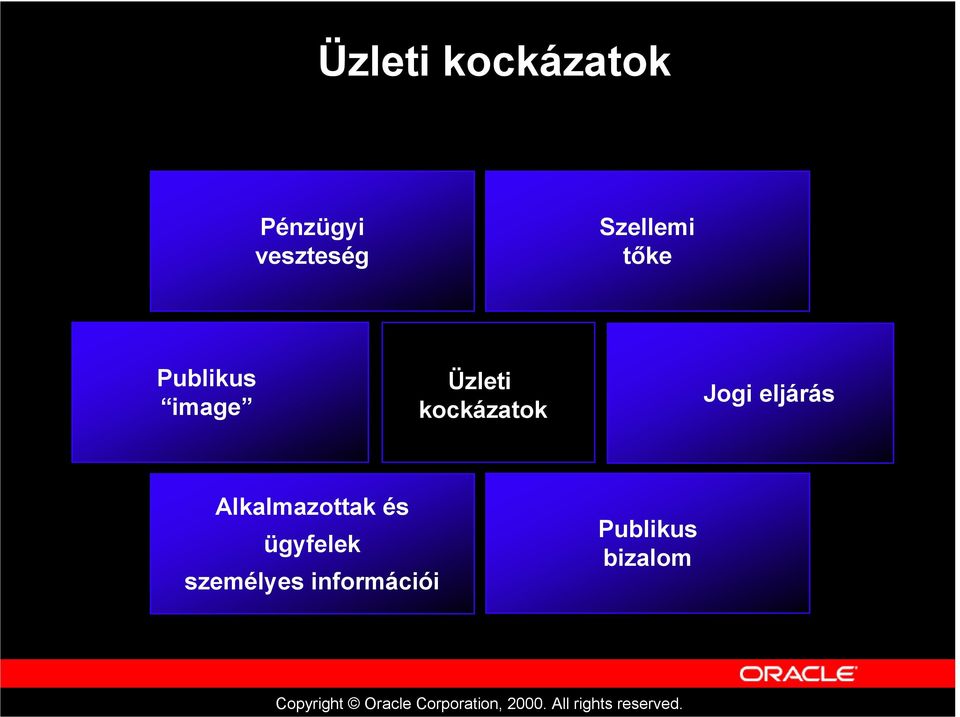 Üzleti kockázatok

Pénzügyi veszteség

Szellemi tőke

Publikus “image”

Üzleti kockázatok

Jogi eljárás

Alkalmazottak és ügyfelek személyes információi

Publikus bizalom

ORACLE

Copyright © Oracle Corporation, 2000. All rights reserved.